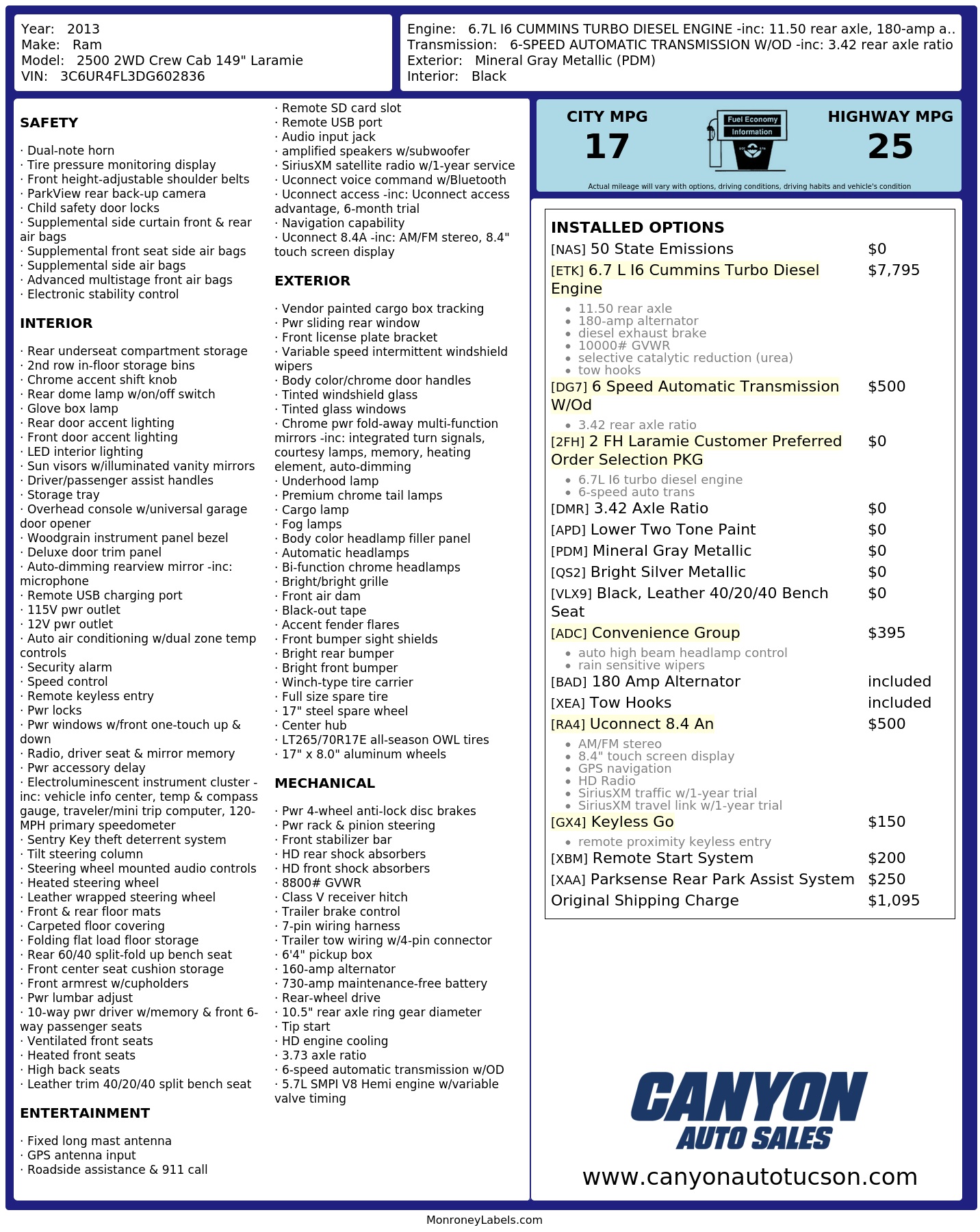 Year: 2013
Make: Ram
Model: 2500 2WD Crew Cab 149" Laramie
VIN: 3C6UR4FL3DG602836

Engine: 6.7L I6 CUMMINS TURBO DIESEL ENGINE -inc: 11.50 rear axle, 180-amp a..
Transmission: 6-SPEED AUTOMATIC TRANSMISSION W/OD -inc: 3.42 rear axle ratio
Exterior: Mineral Gray Metallic (PDM)
Interior: Black

SAFETY

· Dual-note horn
· Tire pressure monitoring display
· Front height-adjustable shoulder belts
· ParkView rear back-up camera
· Child safety door locks
· Supplemental side curtain front & rear air bags
· Supplemental front seat side air bags
· Supplemental side air bags
· Advanced multistage front air bags
· Electronic stability control

INTERIOR

· Rear underseat compartment storage
· 2nd row in-floor storage bins
· Chrome accent shift knob
· Rear dome lamp w/on/off switch
· Glove box lamp
· Rear door accent lighting
· Front door accent lighting
· LED interior lighting
· Sun visors w/illuminated vanity mirrors
· Driver/passenger assist handles
· Storage tray
· Overhead console w/universal garage door opener
· Woodgrain instrument panel bezel
· Deluxe door trim panel
· Auto-dimming rearview mirror -inc: microphone
· Remote USB charging port
· 115V pwr outlet
· 12V pwr outlet
· Auto air conditioning w/dual zone temp controls
· Security alarm
· Speed control
· Remote keyless entry
· Pwr locks
· Pwr windows w/front one-touch up & down
· Radio, driver seat & mirror memory
· Pwr accessory delay
· Electroluminescent instrument cluster -inc: vehicle info center, temp & compass gauge, traveler/mini trip computer, 120-MPH primary speedometer
· Sentry Key theft deterrent system
· Tilt steering column
· Steering wheel mounted audio controls
· Heated steering wheel
· Leather wrapped steering wheel
· Front & rear floor mats
· Carpeted floor covering
· Folding flat load floor storage
· Rear 60/40 split-fold up bench seat
· Front center seat cushion storage
· Front armrest w/cupholders
· Pwr lumbar adjust
· 10-way pwr driver w/memory & front 6-way passenger seats
· Ventilated front seats
· Heated front seats
· High back seats
· Leather trim 40/20/40 split bench seat

ENTERTAINMENT

· Fixed long mast antenna
· GPS antenna input
· Roadside assistance & 911 call
· Remote SD card slot
· Remote USB port
· Audio input jack
· amplified speakers w/subwoofer
· SiriusXM satellite radio w/1-year service
· Uconnect voice command w/Bluetooth
· Uconnect access -inc: Uconnect access advantage, 6-month trial
· Navigation capability
· Uconnect 8.4A -inc: AM/FM stereo, 8.4" touch screen display

EXTERIOR

· Vendor painted cargo box tracking
· Pwr sliding rear window
· Front license plate bracket
· Variable speed intermittent windshield wipers
· Body color/chrome door handles
· Tinted windshield glass
· Tinted glass windows
· Chrome pwr fold-away multi-function mirrors -inc: integrated turn signals, courtesy lamps, memory, heating element, auto-dimming
· Underhood lamp
· Premium chrome tail lamps
· Cargo lamp
· Fog lamps
· Body color headlamp filler panel
· Automatic headlamps
· Bi-function chrome headlamps
· Bright/bright grille
· Front air dam
· Black-out tape
· Accent fender flares
· Front bumper sight shields
· Bright rear bumper
· Bright front bumper
· Winch-type tire carrier
· Full size spare tire
· 17" steel spare wheel
· Center hub
· LT265/70R17E all-season OWL tires
· 17" x 8.0" aluminum wheels

MECHANICAL

· Pwr 4-wheel anti-lock disc brakes
· Pwr rack & pinion steering
· Front stabilizer bar
· HD rear shock absorbers
· HD front shock absorbers
· 8800# GVWR
· Class V receiver hitch
· Trailer brake control
· 7-pin wiring harness
· Trailer tow wiring w/4-pin connector
· 6'4" pickup box
· 160-amp alternator
· 730-amp maintenance-free battery
· Rear-wheel drive
· 10.5" rear axle ring gear diameter
· Tip start
· HD engine cooling
· 3.73 axle ratio
· 6-speed automatic transmission w/OD
· 5.7L SMPI V8 Hemi engine w/variable valve timing

CITY MPG
17
Fuel Economy
Information
HIGHWAY MPG
25
Actual mileage will vary with options, driving conditions, driving habits and vehicle's condition

INSTALLED OPTIONS
[NAS] 50 State Emissions $0
[ETK] 6.7 L I6 Cummins Turbo Diesel Engine $7,795
• 11.50 rear axle
• 180-amp alternator
• diesel exhaust brake
• 10000# GVWR
• selective catalytic reduction (urea)
• tow hooks
[DG7] 6 Speed Automatic Transmission W/Od $500
• 3.42 rear axle ratio
[2FH] 2 FH Laramie Customer Preferred Order Selection PKG $0
• 6.7L I6 turbo diesel engine
• 6-speed auto trans
[DMR] 3.42 Axle Ratio $0
[APD] Lower Two Tone Paint $0
[PDM] Mineral Gray Metallic $0
[QS2] Bright Silver Metallic $0
[VLX9] Black, Leather 40/20/40 Bench Seat $0
[ADC] Convenience Group $395
• auto high beam headlamp control
• rain sensitive wipers
[BAD] 180 Amp Alternator included
[XEA] Tow Hooks included
[RA4] Uconnect 8.4 An $500
• AM/FM stereo
• 8.4" touch screen display
• GPS navigation
• HD Radio
• SiriusXM traffic w/1-year trial
• SiriusXM travel link w/1-year trial
[GX4] Keyless Go $150
• remote proximity keyless entry
[XBM] Remote Start System $200
[XAA] Parksense Rear Park Assist System $250
Original Shipping Charge $1,095

CANYON
AUTO SALES
www.canyonautotucson.com

MonroneyLabels.com